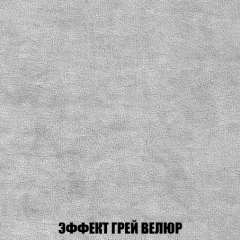 ЭФФЕКТ ГРЕЙ ВЕЛЮР